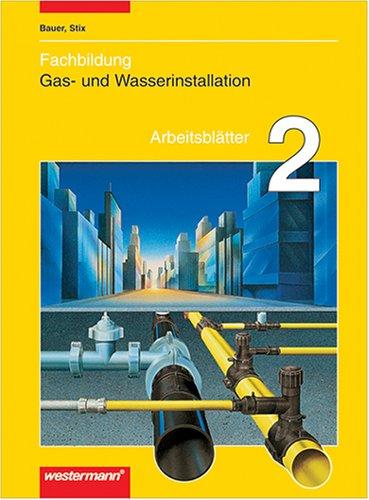 Bauer, Stix

Fachbildung
Gas- und Wasserinstallation

Arbeitsblätter 2

westermann®